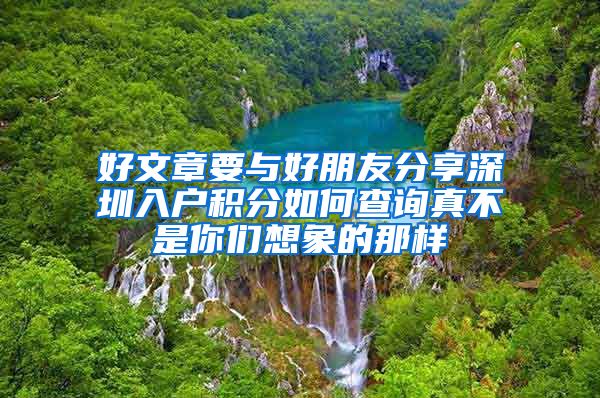 好文章要与好朋友分享深圳入户积分如何查询真不是你们想象的那样